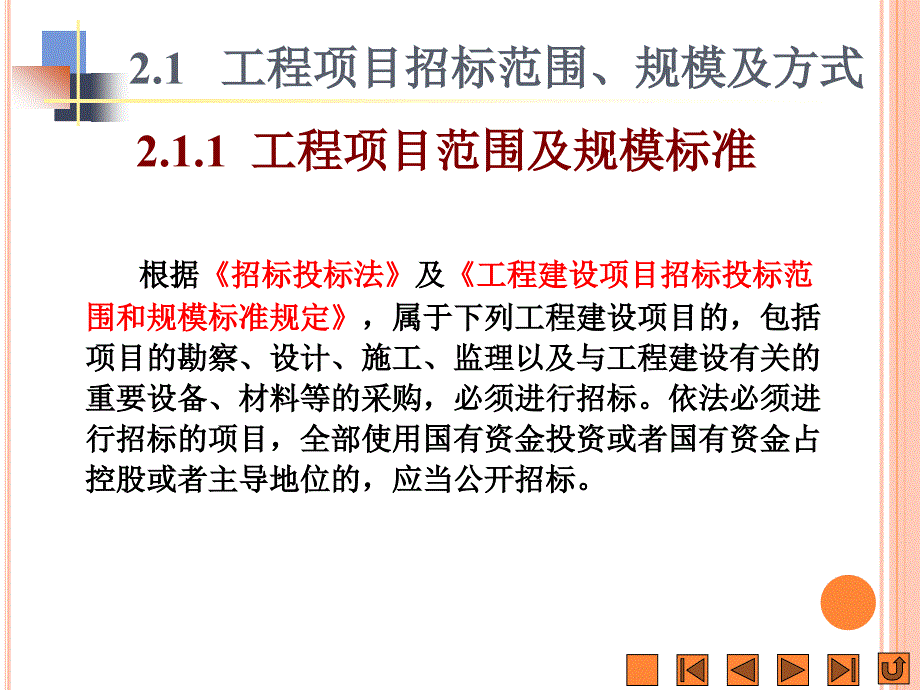 2.1 工程项目招标范围、规模及方式

2.1.1 工程项目范围及规模标准

根据《招标投标法》及《工程建设项目招标投标范围和规模标准规定》，属于下列工程建设项目的，包括项目的勘察、设计、施工、监理以及与工程建设有关的重要设备、材料等的采购，必须进行招标。依法必须进行招标的项目，全部使用国有资金投资或者国有资金占控股或者主导地位的，应当公开招标。